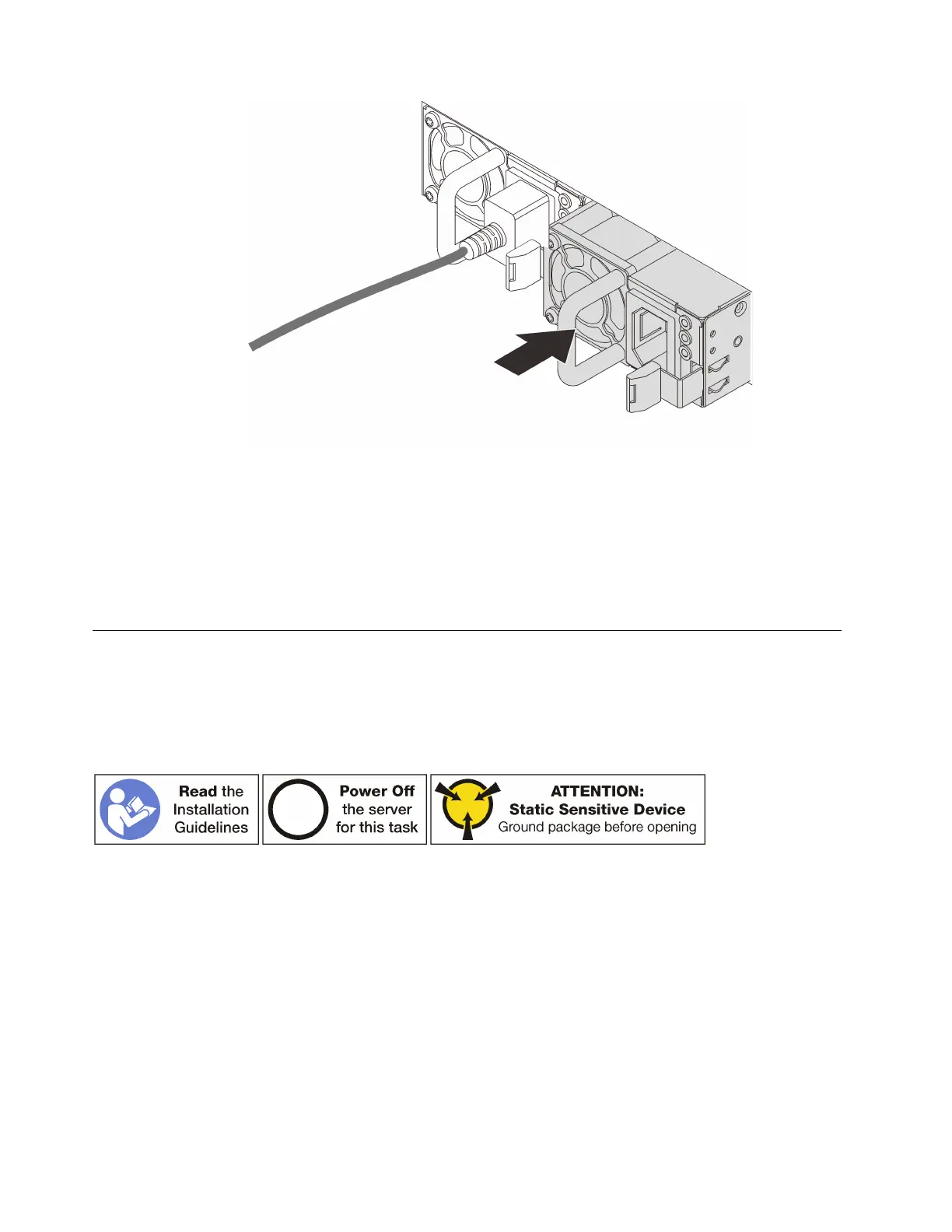 Read the Installation Guidelines

Power Off the server for this task

ATTENTION:
Static Sensitive Device
Ground package before opening